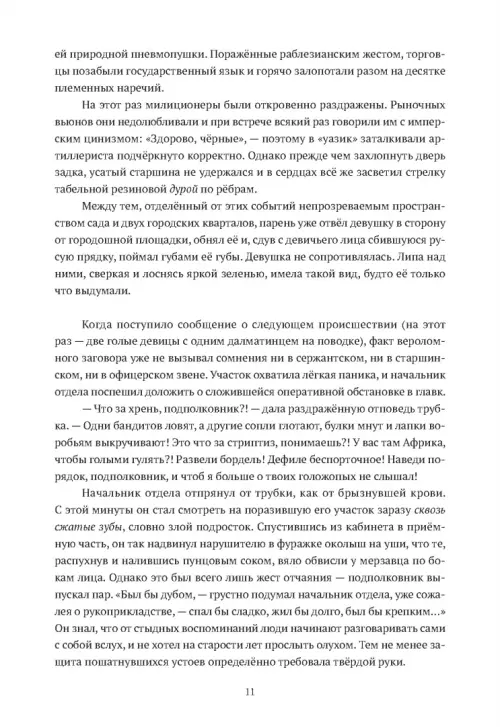 ей природной пневмопушки. Поражённые раблезианским жестом, торговцы позабыли государственный язык и горячо залопотали разом на десятке племенных наречий.

На этот раз милиционеры были откровенно раздражены. Рыночных вьюнов они недолюбливали и при встрече всякий раз говорили им с имперским цинизмом: «Здорово, чёрные», — поэтому в «уазик» заталкивали артиллериста подчёркнуто корректно. Однако прежде чем захлопнуть дверь задка, усатый старшина не удержался и в сердцах всё же засветил стрелку табельной резиновой дурой по рёбрам.

Между тем, отделённый от этих событий непрозреваемым пространством сада и двух городских кварталов, парень уже отвёл девушку в сторону от городошной площадки, обнял её и, сдув с девичьего лица сбившуюся русую прядку, поймал губами её губы. Девушка не сопротивлялась. Липа над ними, сверкая и лоснясь яркой зеленью, имела такой вид, будто её только что выдумали.

Когда поступило сообщение о следующем происшествии (на этот раз — две голые девицы с одним далматинцем на поводке), факт вероломного заговора уже не вызывал сомнения ни в сержантском, ни в старшинском, ни в офицерском звене. Участок охватила лёгкая паника, и начальник отдела поспешил доложить о сложившейся оперативной обстановке в главк.

— Что за хрень, подполковник?! — дала раздражённую отповедь трубка. — Одни бандитов ловят, а другие сопли глотают, булки мнут и лапки воробьям выкручивают! Это что за стриптиз, понимаешь?! У вас там Африка, чтобы голыми гулять?! Развели бордель! Дефиле беспорточное! Наведи порядок, подполковник, и чтоб я больше о твоих голожопых не слышал!

Начальник отдела отпрянул от трубки, как от брызнувшей крови. С этой минуты он стал смотреть на поразившую его участок заразу сквозь сжатые зубы, словно злой подросток. Спустившись из кабинета в приёмную часть, он так надвинул нарушителю в фуражке околыш на уши, что те, распухнув и налившись пунцовым соком, вяло обвисли у мерзавца по бокам лица. Однако это был всего лишь жест отчаяния — подполковник выпускал пар. «Был бы дубом, — грустно подумал начальник отдела, уже сожалея о рукоприкладстве, — спал бы сладко, жил бы долго, был бы крепким...» Он знал, что от стыдных воспоминаний люди начинают разговаривать сами с собой вслух, и не хотел на старости лет прослыть олухом. Тем не менее защита пошатнувшихся устоев определённо требовала твёрдой руки.

11